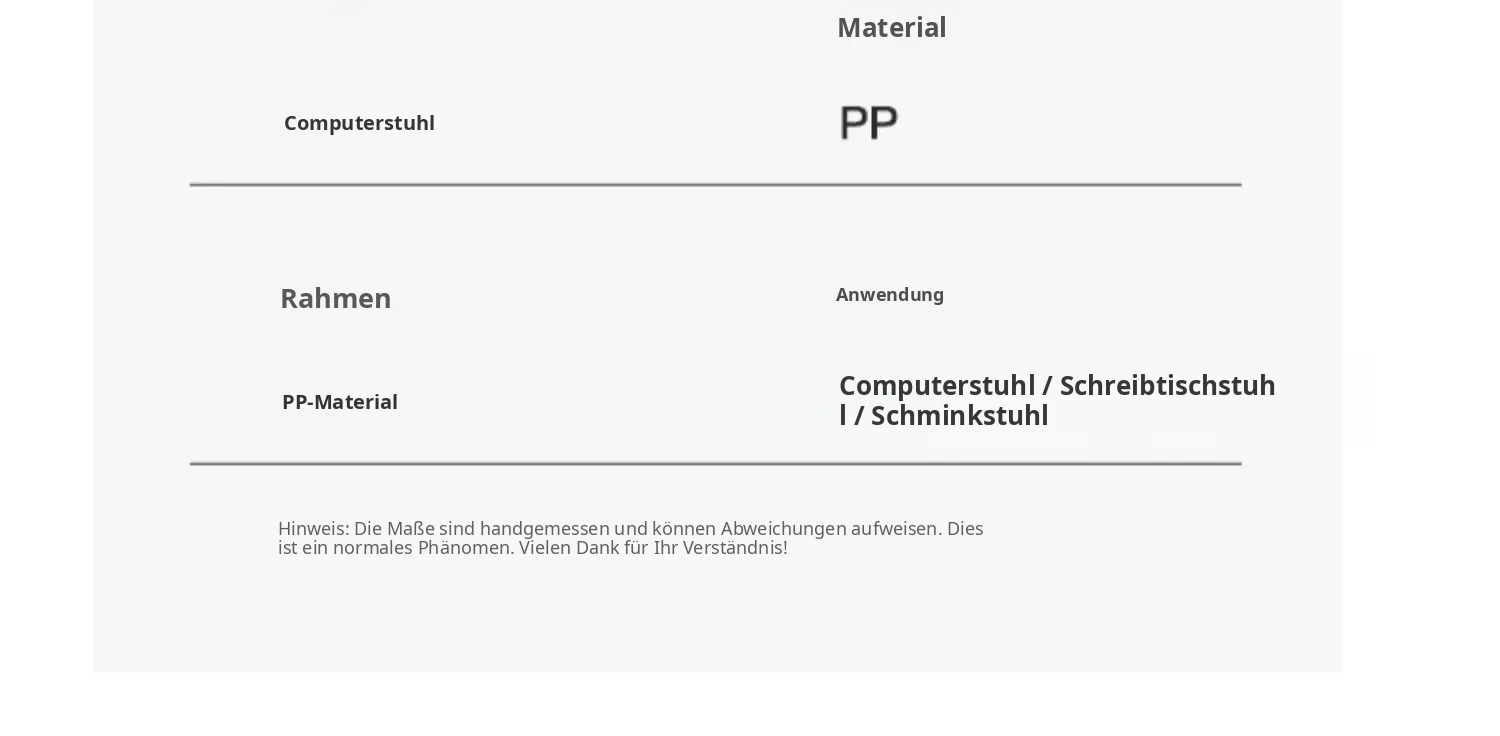 Material

Computerstuhl

PP

Rahmen

Anwendung

PP-Material

Computerstuhl / Schreibtischstuhl / Schminkstuhl

Hinweis: Die Maße sind handgemessen und können Abweichungen aufweisen. Dies ist ein normales Phänomen. Vielen Dank für Ihr Verständnis!